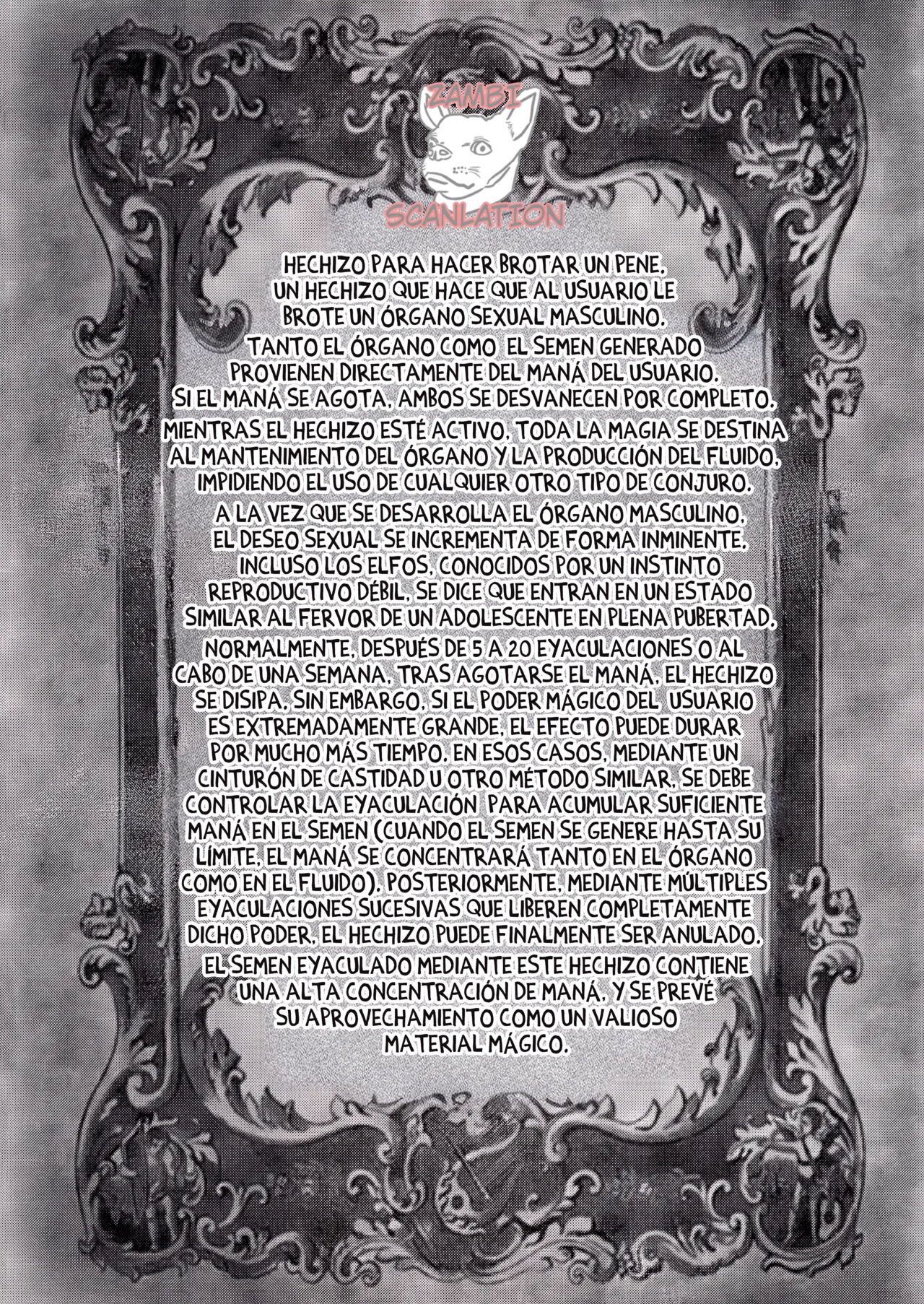 ZAMBI
SCANLATION

HECHIZO PARA HACER BROTAR UN PENE.

UN HECHIZO QUE HACE QUE AL USUARIO LE BROTE UN ÓRGANO SEXUAL MASCULINO.

TANTO EL ÓRGANO COMO EL SEMEN GENERADO PROVIENEN DIRECTAMENTE DEL MANÁ DEL USUARIO. SI EL MANÁ SE AGOTA, AMBOS SE DESVANECEN POR COMPLETO.

MIENTRAS EL HECHIZO ESTÉ ACTIVO, TODA LA MAGIA SE DESTINA AL MANTENIMIENTO DEL ÓRGANO Y LA PRODUCCIÓN DEL FLUIDO, IMPIDIENDO EL USO DE CUALQUIER OTRO TIPO DE CONJURO.

A LA VEZ QUE SE DESARROLLA EL ÓRGANO MASCULINO, EL DESEO SEXUAL SE INCREMENTA DE FORMA INMINENTE. INCLUSO LOS ELFOS, CONOCIDOS POR UN INSTINTO REPRODUCTIVO DÉBIL, SE DICE QUE ENTRAN EN UN ESTADO SIMILAR AL FERVOR DE UN ADOLESCENTE EN PLENA PUBERTAD.

NORMALMENTE, DESPUÉS DE 5 A 20 EYACULACIONES O AL CABO DE UNA SEMANA, TRAS AGOTARSE EL MANÁ, EL HECHIZO SE DISIPA. SIN EMBARGO, SI EL PODER MÁGICO DEL USUARIO ES EXTREMADAMENTE GRANDE, EL EFECTO PUEDE DURAR POR MUCHO MÁS TIEMPO. EN ESOS CASOS, MEDIANTE UN CINTURÓN DE CASTIDAD U OTRO MÉTODO SIMILAR, SE DEBE CONTROLAR LA EYACULACIÓN PARA ACUMULAR SUFICIENTE MANÁ EN EL SEMEN (CUANDO EL SEMEN SE GENERE HASTA SU LÍMITE, EL MANÁ SE CONCENTRARÁ TANTO EN EL ÓRGANO COMO EN EL FLUIDO). POSTERIORMENTE, MEDIANTE MÚLTIPLES EYACULACIONES SUCESIVAS QUE LIBEREN COMPLETAMENTE DICHO PODER, EL HECHIZO PUEDE FINALMENTE SER ANULADO.

EL SEMEN EYACULADO MEDIANTE ESTE HECHIZO CONTIENE UNA ALTA CONCENTRACIÓN DE MANÁ, Y SE PREVÉ SU APROVECHAMIENTO COMO UN VALIOSO MATERIAL MÁGICO.